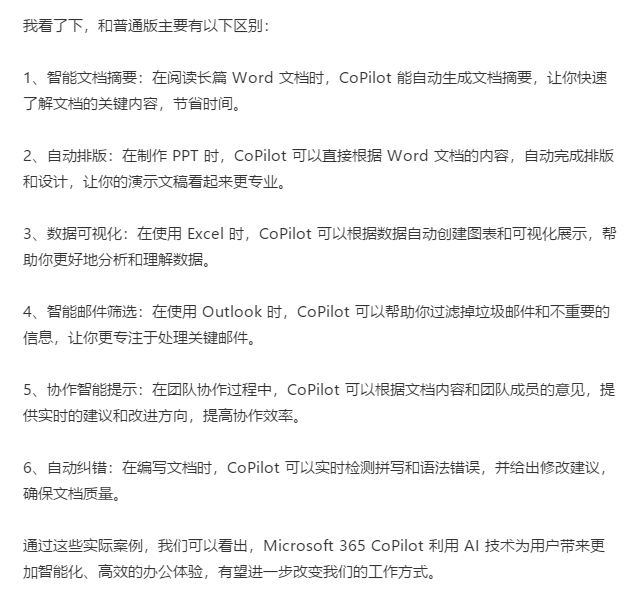 我看了下，和普通版主要有以下区别：

1、智能文档摘要：在阅读长篇 Word 文档时，CoPilot 能自动生成文档摘要，让你快速了解文档的关键内容，节省时间。

2、自动排版：在制作 PPT 时，CoPilot 可以直接根据 Word 文档的内容，自动完成排版和设计，让你的演示文稿看起来更专业。

3、数据可视化：在使用 Excel 时，CoPilot 可以根据数据自动创建图表和可视化展示，帮助你更好地分析和理解数据。

4、智能邮件筛选：在使用 Outlook 时，CoPilot 可以帮助你过滤掉垃圾邮件和不重要的信息，让你更专注于处理关键邮件。

5、协作智能提示：在团队协作过程中，CoPilot 可以根据文档内容和团队成员的意见，提供实时的建议和改进方向，提高协作效率。

6、自动纠错：在编写文档时，CoPilot 可以实时检测拼写和语法错误，并给出修改建议，确保文档质量。

通过这些实际案例，我们可以看出，Microsoft 365 CoPilot 利用 AI 技术为用户带来更加智能化、高效的办公体验，有望进一步改变我们的工作方式。